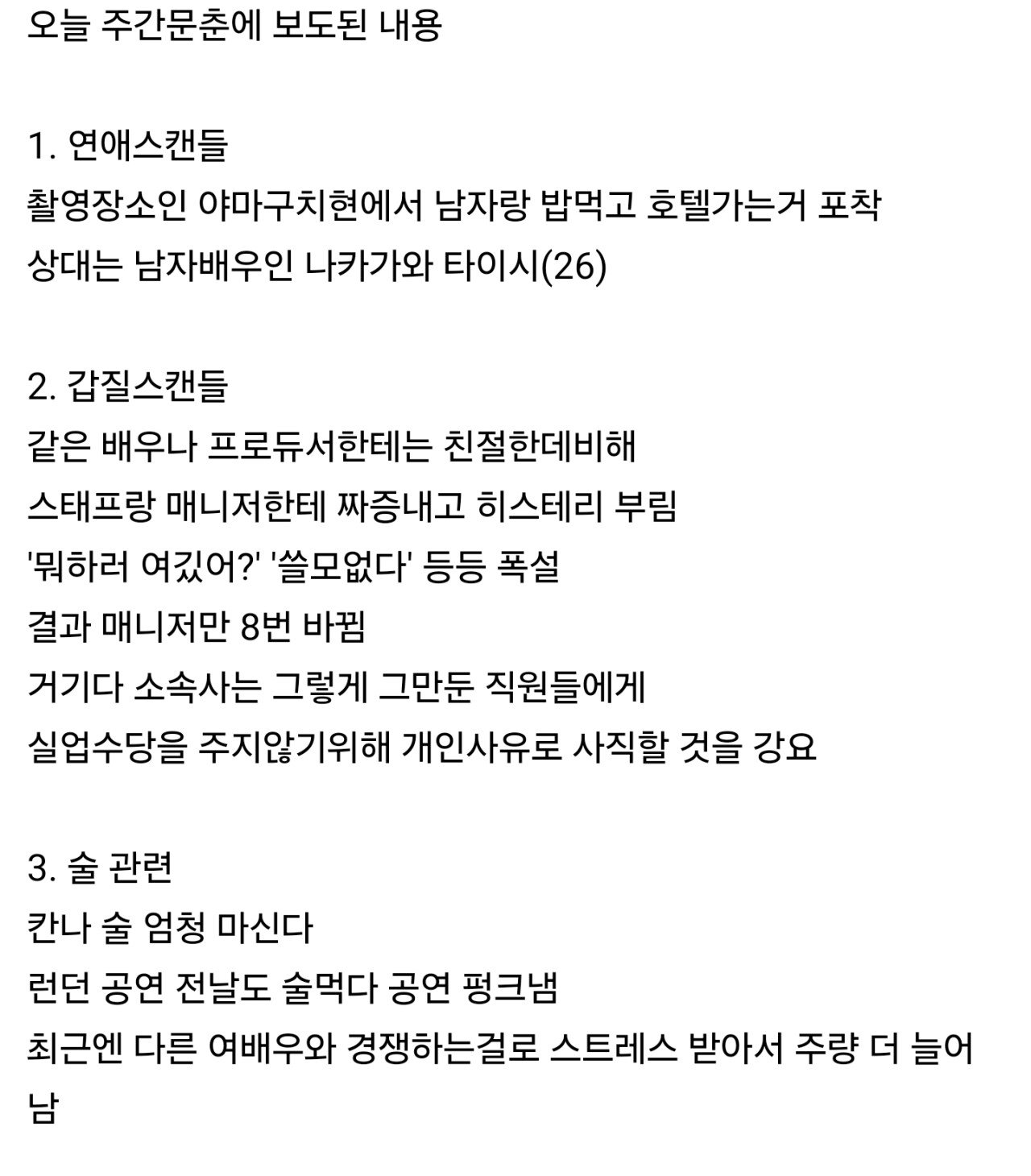 오늘 주간문춘에 보도된 내용

1. 연애스캔들
촬영장소인 야마구치현에서 남자랑 밥먹고 호텔가는거 포착
상대는 남자배우인 나카가와 타이시(26)

2. 갑질스캔들
같은 배우나 프로듀서한테는 친절한데비해
스태프랑 매니저한테 짜증내고 히스테리 부림
'뭐하러 여깄어?' '쓸모없다' 등등 폭설
결과 매니저만 8번 바뀜
거기다 소속사는 그렇게 그만둔 직원들에게
실업수당을 주지않기위해 개인사유로 사직할 것을 강요

3. 술 관련
칸나 술 엄청 마신다
런던 공연 전날도 술먹다 공연 펑크냄
최근엔 다른 여배우와 경쟁하는걸로 스트레스 받아서 주량 더 늘어남